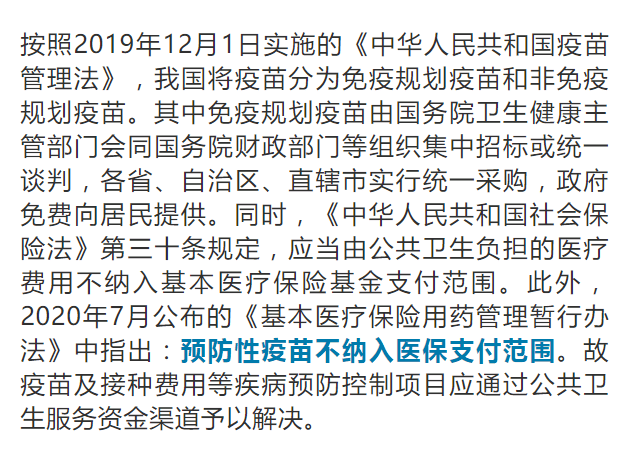 按照2019年12月1日实施的《中华人民共和国疫苗管理法》，我国将疫苗分为免疫规划疫苗和非免疫规划疫苗。其中免疫规划疫苗由国务院卫生健康主管部门会同国务院财政部门等组织集中招标或统一谈判，各省、自治区、直辖市实行统一采购，政府免费向居民提供。同时，《中华人民共和国社会保险法》第三十条规定，应当由公共卫生负担的医疗费用不纳入基本医疗保险基金支付范围。此外，2020年7月公布的《基本医疗保险用药管理暂行办法》中指出：预防性疫苗不纳入医保支付范围。故疫苗及接种费用等疾病预防控制项目应通过公共卫生服务资金渠道予以解决。